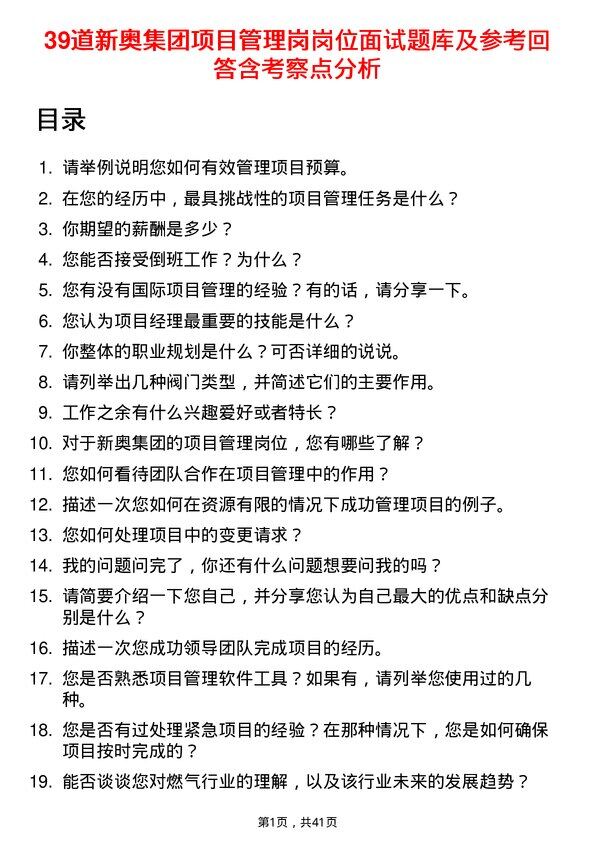 39道新奥集团项目管理岗岗位面试题库及参考回答含考察点分析

目录

1. 请举例说明您如何有效管理项目预算。
2. 在您的经历中，最具挑战性的项目管理任务是什么？
3. 你期望的薪酬是多少？
4. 您能否接受倒班工作？为什么？
5. 您有没有国际项目管理的经验？有的话，请分享一下。
6. 您认为项目经理最重要的技能是什么？
7. 你整体的职业规划是什么？可否详细的说说。
8. 请列举出几种阀门类型，并简述它们的主要作用。
9. 工作之余有什么兴趣爱好或者特长？
10. 对于新奥集团的项目管理岗位，您有哪些了解？
11. 您如何看待团队合作在项目管理中的作用？
12. 描述一次您如何在资源有限的情况下成功管理项目的例子。
13. 您如何处理项目中的变更请求？
14. 我的问题问完了，你还有什么问题想要问我的吗？
15. 请简要介绍一下您自己，并分享您认为自己最大的优点和缺点分别是什么？
16. 描述一次您成功领导团队完成项目的经历。
17. 您是否熟悉项目管理软件工具？如果有，请列举您使用过的几种。
18. 您是否有过处理紧急项目的经验？在那种情况下，您是如何确保项目按时完成的？
19. 能否谈谈您对燃气行业的理解，以及该行业未来的发展趋势？

第1页，共41页